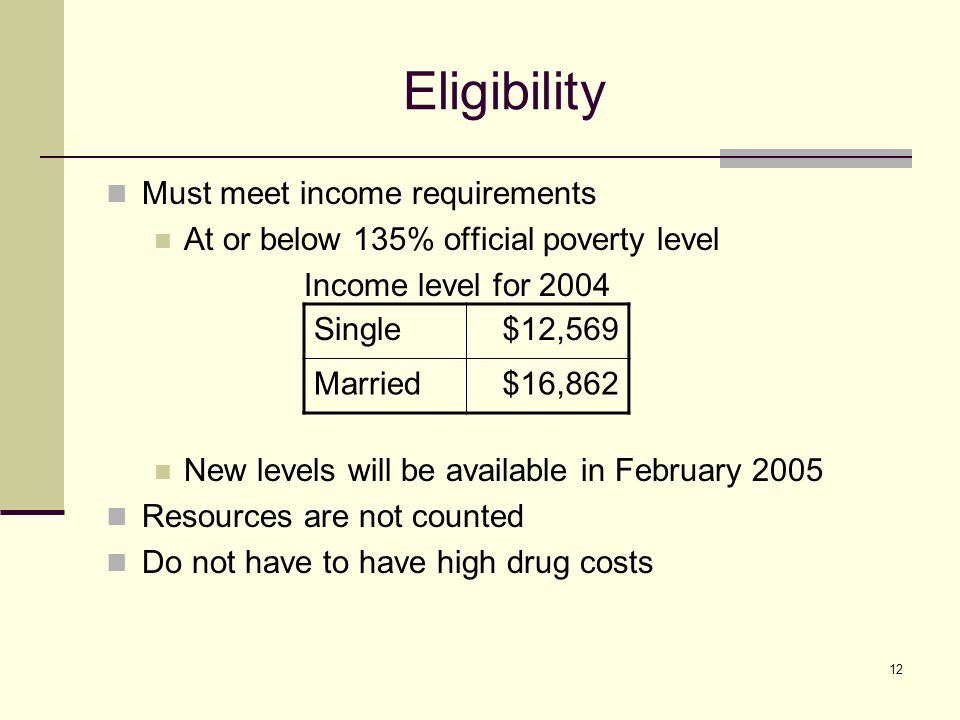 Eligibility

Must meet income requirements

At or below 135% official poverty level

Income level for 2004

| Single | \$12,569 |
|---|---|
| Married | \$16,862 |

New levels will be available in February 2005

Resources are not counted

Do not have to have high drug costs

12